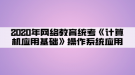 2020年网络教育统考《计算机应用基础》操作系统应用